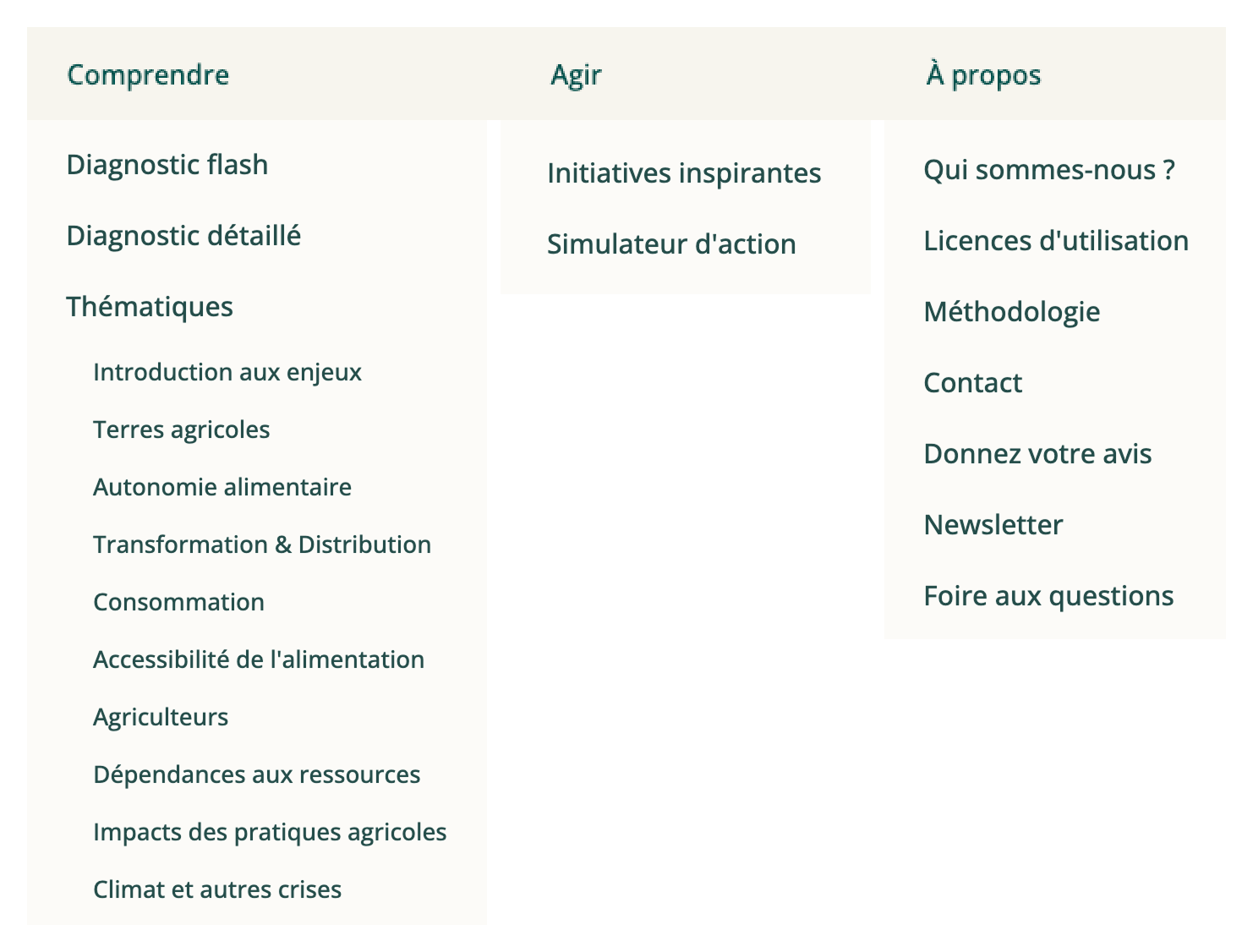 Comprendre

Diagnostic flash

Diagnostic détaillé

Thématiques

Introduction aux enjeux

Terres agricoles

Autonomie alimentaire

Transformation & Distribution

Consommation

Accessibilité de l'alimentation

Agriculteurs

Dépendances aux ressources

Impacts des pratiques agricoles

Climat et autres crises

Agir

Initiatives inspirantes

Simulateur d'action

À propos

Qui sommes-nous ?

Licences d'utilisation

Méthodologie

Contact

Donnez votre avis

Newsletter

Foire aux questions